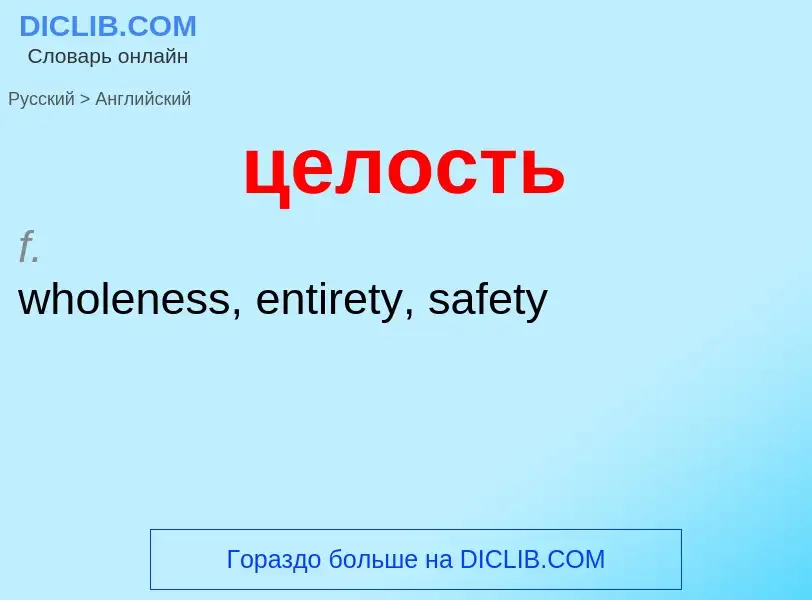 DICLIB.COM
Словарь онлайн

Русский > Английский

целость

f.
wholeness, entirety, safety

Гораздо больше на DICLIB.COM